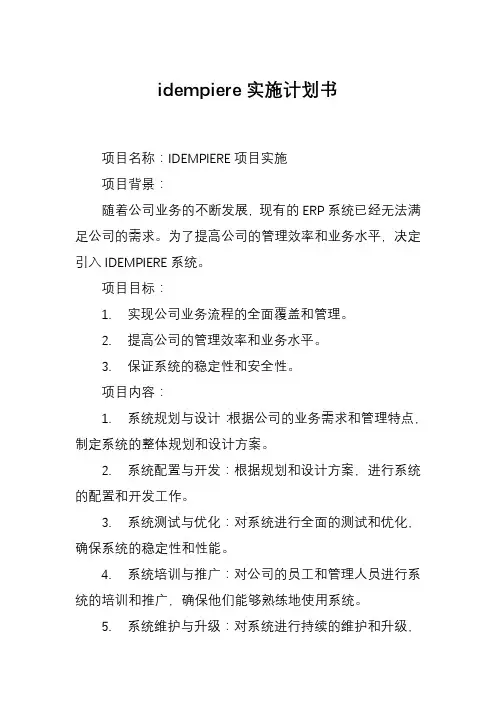 idempiere 实施计划书

项目名称：IDEMPIERE 项目实施

项目背景：

随着公司业务的不断发展，现有的 ERP 系统已经无法满足公司的需求。为了提高公司的管理效率和业务水平，决定引入 IDEMPIERE 系统。

项目目标：

1. 实现公司业务流程的全面覆盖和管理。

2. 提高公司的管理效率和业务水平。

3. 保证系统的稳定性和安全性。

项目内容：

1. 系统规划与设计：根据公司的业务需求和管理特点，制定系统的整体规划和设计方案。

2. 系统配置与开发：根据规划和设计方案，进行系统的配置和开发工作。

3. 系统测试与优化：对系统进行全面的测试和优化，确保系统的稳定性和性能。

4. 系统培训与推广：对公司的员工和管理人员进行系统的培训和推广，确保他们能够熟练地使用系统。

5. 系统维护与升级：对系统进行持续的维护和升级，